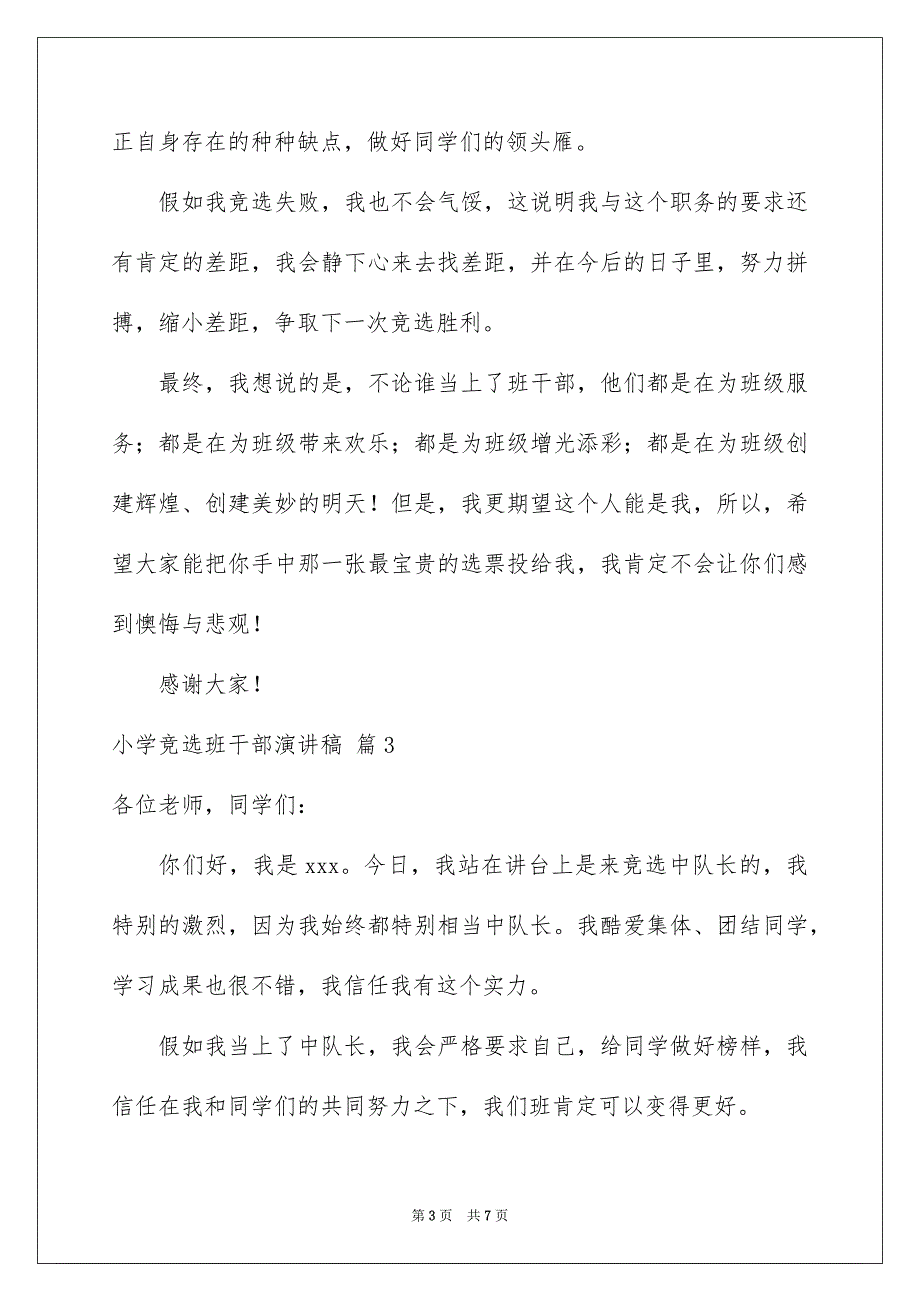 正自身存在的种种缺点，做好同学们的领头雁。

假如我竞选失败，我也不会气馁，这说明我与这个职务的要求还有肯定的差距，我会静下心来去找差距，并在今后的日子里，努力拼搏，缩小差距，争取下一次竞选胜利。

最终，我想说的是，不论谁当上了班干部，他们都是在为班级服务；都是在为班级带来欢乐；都是为班级增光添彩；都是在为班级创建辉煌、创建美妙的明天！但是，我更期望这个人能是我，所以，希望大家能把你手中那一张最宝贵的选票投给我，我肯定不会让你们感到懊悔与悲观！

感谢大家！

小学竞选班干部演讲稿 篇3

各位老师，同学们：

你们好，我是xxx。今日，我站在讲台上是来竞选中队长的，我特别的激烈，因为我始终都特别相当中队长。我酷爱集体、团结同学，学习成果也很不错，我信任我有这个实力。

假如我当上了中队长，我会严格要求自己，给同学做好榜样，我信任在我和同学们的共同努力之下，我们班肯定可以变得更好。

第3页 共7页